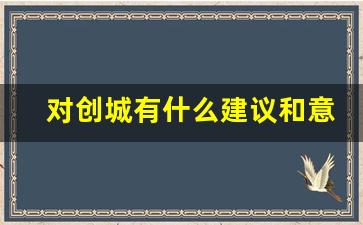 对创城有什么建议和意